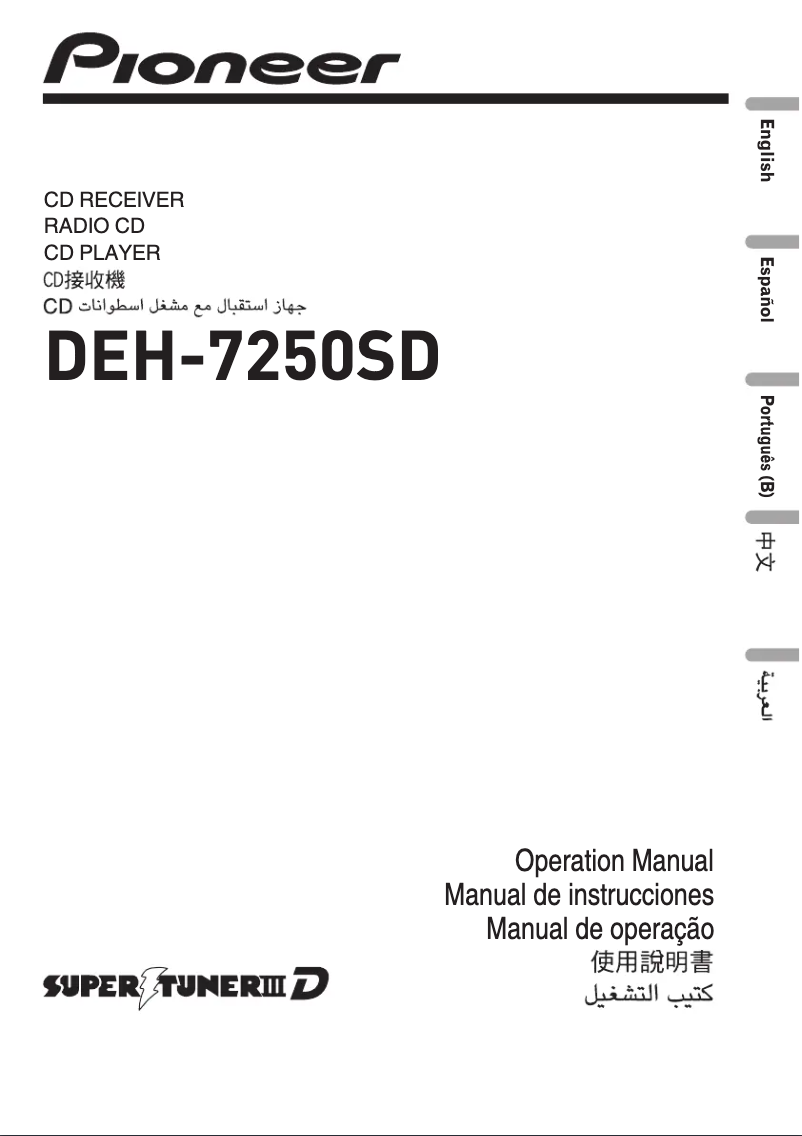 Pioneer

CD RECEIVER
RADIO CD
CD PLAYER
CD接收機
جهاز استقبال مع مشغل اسطوانات CD

DEH-7250SD

English

Español

Português (B)

中文

العربية

Operation Manual
Manual de instrucciones
Manual de operação
使用說明書
كتيب التشغيل

SUPER TUNER III D